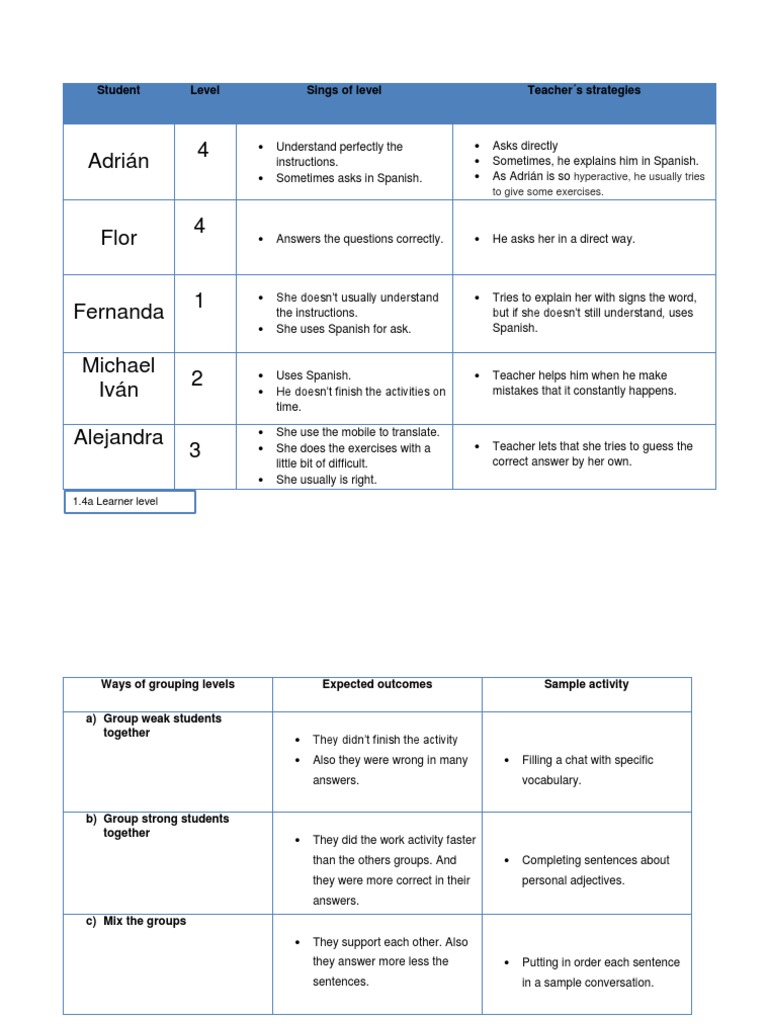 | Student | Level | Sings of level | Teacher´s strategies |
|---|---|---|---|
| Adrián | 4 | • Understand perfectly the instructions. • Sometimes asks in Spanish. | • Asks directly • Sometimes, he explains him in Spanish. • As Adrián is so hyperactive, he usually tries to give some exercises. |
| Flor | 4 | • Answers the questions correctly. | • He asks her in a direct way. |
| Fernanda | 1 | • She doesn't usually understand the instructions. • She uses Spanish for ask. | • Tries to explain her with signs the word, but if she doesn't still understand, uses Spanish. |
| Michael Iván | 2 | • Uses Spanish. • He doesn't finish the activities on time. | • Teacher helps him when he make mistakes that it constantly happens. |
| Alejandra | 3 | • She use the mobile to translate. • She does the exercises with a little bit of difficult. • She usually is right. | • Teacher lets that she tries to guess the correct answer by her own. |

1.4a Learner level

| Ways of grouping levels | Expected outcomes | Sample activity |
|---|---|---|
| a) Group weak students together | • They didn't finish the activity • Also they were wrong in many answers. | • Filling a chat with specific vocabulary. |
| b) Group strong students together | • They did the work activity faster than the others groups. And they were more correct in their answers. | • Completing sentences about personal adjectives. |
| c) Mix the groups | • They support each other. Also they answer more less the sentences. | • Putting in order each sentence in a sample conversation. |